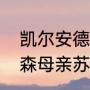 凯尔安德
森母亲苏